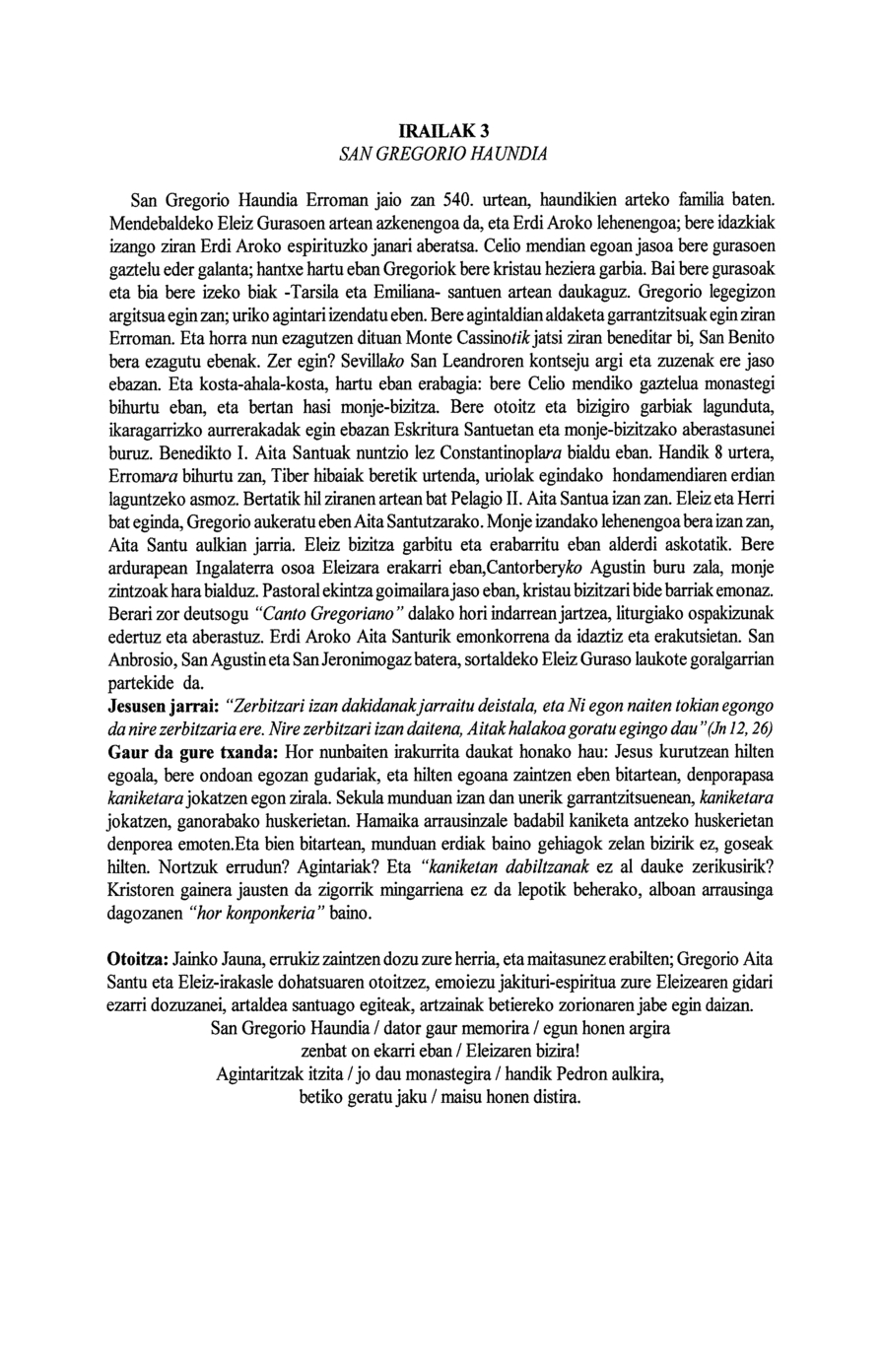 IRAILAK 3
SAN GREGORIO HAUNDIA

San Gregorio Haundia Erroman jaio zan 540. urtean, haundikien arteko familia baten. Mendebaldeko Eleiz Gurasoen artean azkenengoa da, eta Erdi Aroko lehenengoa; bere idazkiak izango ziran Erdi Aroko espirituzko janari aberatsa. Celio mendian egoan jasoa bere gurasoen gaztelu eder galanta; hantxe hartu eban Gregoriok bere kristau heziera garbia. Bai bere gurasoak eta bia bere izeko biak -Tarsila eta Emiliana- santuen artean daukaguz. Gregorio legegizon argitsua egin zan; uriko agintari izendatu eben. Bere agintaldian aldaketa garrantzitsuak egin ziran Erroman. Eta horra nun ezagutzen dituan Monte Cassinotik jatsi ziran beneditar bi, San Benito bera ezagutu ebenak. Zer egin? Sevillako San Leandroren kontseju argi eta zuzenak ere jaso ebazan. Eta kosta-ahala-kosta, hartu eban erabagia: bere Celio mendiko gaztelua monastegi bihurtu eban, eta bertan hasi monje-bizitza. Bere otoitz eta bizigiro garbiak lagunduta, ikaragarrizko aurrerakadak egin ebazan Eskritura Santuetan eta monje-bizitzako aberastasunei buruz. Benedikto I. Aita Santuak nuntzio lez Constantinoplara bialdu eban. Handik 8 urtera, Erromara bihurtu zan, Tiber hibaiak beretik urtenda, uriolak egindako hondamendiaren erdian laguntzeko asmoz. Bertatik hil ziranen artean bat Pelagio II. Aita Santua izan zan. Eleiz eta Herri bat eginda, Gregorio aukeratu eben Aita Santutzarako. Monje izandako lehenengoa bera izan zan, Aita Santu aulkian jarria. Eleiz bizitza garbitu eta erabarritu eban alderdi askotatik. Bere ardurapean Ingalaterra osoa Eleizara erakarri eban,Cantorberyko Agustin buru zala, monje zintzoak hara bialduz. Pastoral ekintza goimailara jaso eban, kristau bizitzari bide barriak emonaz. Berari zor deutsogu "Canto Gregoriano" dalako hori indarrean jartzea, liturgiako ospakizunak edertuz eta aberastuz. Erdi Aroko Aita Santurik emonkorrena da idaztiz eta erakutsietan. San Anbrosio, San Agustin eta San Jeronimogaz batera, sortaldeko Eleiz Guraso laukote goralgarrian partekide da.
Jesusen jarrai: "Zerbitzari izan dakidanak jarraitu deistala, eta Ni egon naiten tokian egongo da nire zerbitzaria ere. Nire zerbitzari izan daitena, Aitak halakoa goratu egingo dau" (Jn 12, 26)
Gaur da gure txanda: Hor nunbaiten irakurrita daukat honako hau: Jesus kurutzean hilten egoala, bere ondoan egozan gudariak, eta hilten egoana zaintzen eben bitartean, denporapasa kaniketara jokatzen egon zirala. Sekula munduan izan dan unerik garrantzitsuenean, kaniketara jokatzen, ganorabako huskerietan. Hamaika arrausinzale badabil kaniketa antzeko huskerietan denporea emoten.Eta bien bitartean, munduan erdiak baino gehiagok zelan bizirik ez, goseak hilten. Nortzuk errudun? Agintariak? Eta "kaniketan dabiltzanak ez al dauke zerikusirik? Kristoren gainera jausten da zigorrik mingarriena ez da lepotik beherako, alboan arrausinga dagozanen "hor konponkeria" baino.

Otoitza: Jainko Jauna, errukiz zaintzen dozu zure herria, eta maitasunez erabilten; Gregorio Aita Santu eta Eleiz-irakasle dohatsuaren otoitzez, emoiezu jakituri-espiritua zure Eleizearen gidari ezarri dozuzanei, artaldea santuago egiteak, artzainak betiereko zorionaren jabe egin daizan.
San Gregorio Haundia / dator gaur memorira / egun honen argira
zenbat on ekarri eban / Eleizaren bizira!
Agintaritzak itzita / jo dau monastegira / handik Pedron aulkira,
betiko geratu jaku / maisu honen distira.